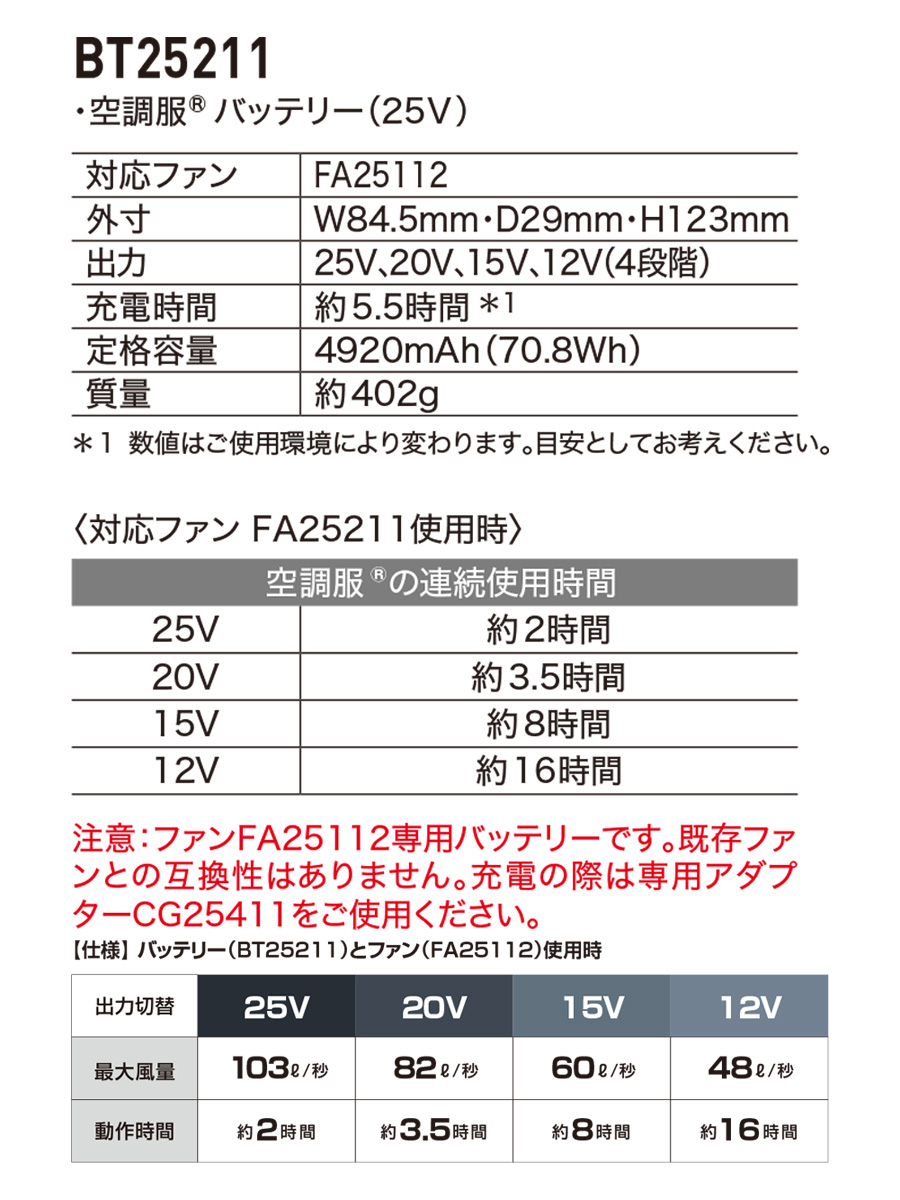 BT25211

・空調服® バッテリー(25V)

| 対応ファン | FA25112 |
|---|---|
| 外寸 | W84.5mm・D29mm・H123mm |
| 出力 | 25V、20V、15V、12V(4段階) |
| 充電時間 | 約5.5時間 ＊1 |
| 定格容量 | 4920mAh(70.8Wh) |
| 質量 | 約402g |

＊1 数値はご使用環境により変わります。目安としてお考えください。

〈対応ファン FA25211使用時〉

| 空調服®の連続使用時間 | |
|---|---|
| 25V | 約2時間 |
| 20V | 約3.5時間 |
| 15V | 約8時間 |
| 12V | 約16時間 |

注意:ファンFA25112専用バッテリーです。既存ファンとの互換性はありません。充電の際は専用アダプターCG25411をご使用ください。

【仕様】バッテリー(BT25211)とファン(FA25112)使用時

| 出力切替 | 25V | 20V | 15V | 12V |
|---|---|---|---|---|
| 最大風量 | 103ℓ/秒 | 82ℓ/秒 | 60ℓ/秒 | 48ℓ/秒 |
| 動作時間 | 約2時間 | 約3.5時間 | 約8時間 | 約16時間 |